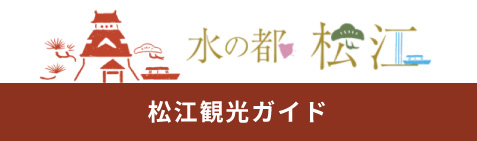 水の都 松江

松江観光ガイド